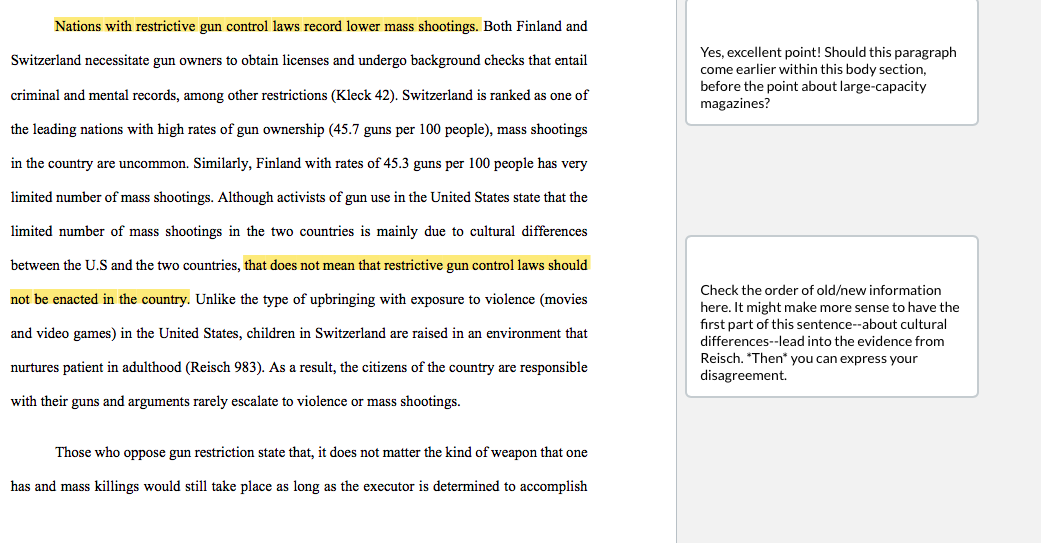 Nations with restrictive gun control laws record lower mass shootings. Both Finland and Switzerland necessitate gun owners to obtain licenses and undergo background checks that entail criminal and mental records, among other restrictions (Kleck 42). Switzerland is ranked as one of the leading nations with high rates of gun ownership (45.7 guns per 100 people), mass shootings in the country are uncommon. Similarly, Finland with rates of 45.3 guns per 100 people has very limited number of mass shootings. Although activists of gun use in the United States state that the limited number of mass shootings in the two countries is mainly due to cultural differences between the U.S and the two countries, that does not mean that restrictive gun control laws should not be enacted in the country. Unlike the type of upbringing with exposure to violence (movies and video games) in the United States, children in Switzerland are raised in an environment that nurtures patient in adulthood (Reisch 983). As a result, the citizens of the country are responsible with their guns and arguments rarely escalate to violence or mass shootings.

Those who oppose gun restriction state that, it does not matter the kind of weapon that one has and mass killings would still take place as long as the executor is determined to accomplish

Yes, excellent point! Should this paragraph come earlier within this body section, before the point about large-capacity magazines?

Check the order of old/new information here. It might make more sense to have the first part of this sentence--about cultural differences--lead into the evidence from Reisch. *Then* you can express your disagreement.